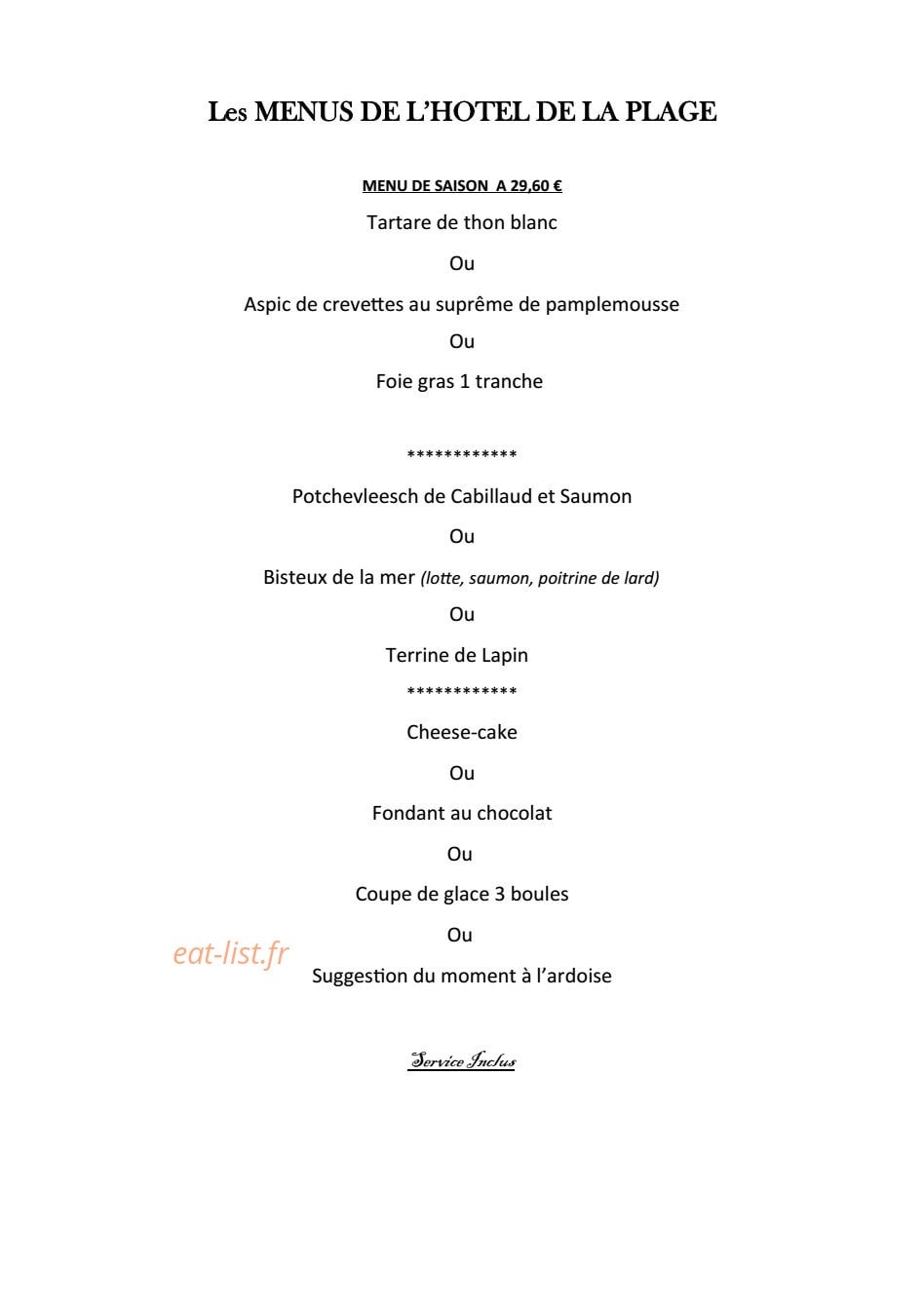 Les MENUS DE L'HOTEL DE LA PLAGE

MENU DE SAISON A 29,60 €

Tartare de thon blanc

Ou

Aspic de crevettes au suprême de pamplemousse

Ou

Foie gras 1 tranche

************

Potchevleesch de Cabillaud et Saumon

Ou

Bisteux de la mer (lotte, saumon, poitrine de lard)

Ou

Terrine de Lapin

************

Cheese-cake

Ou

Fondant au chocolat

Ou

Coupe de glace 3 boules

Ou

Suggestion du moment à l'ardoise

Service Inclus

eat-list.fr